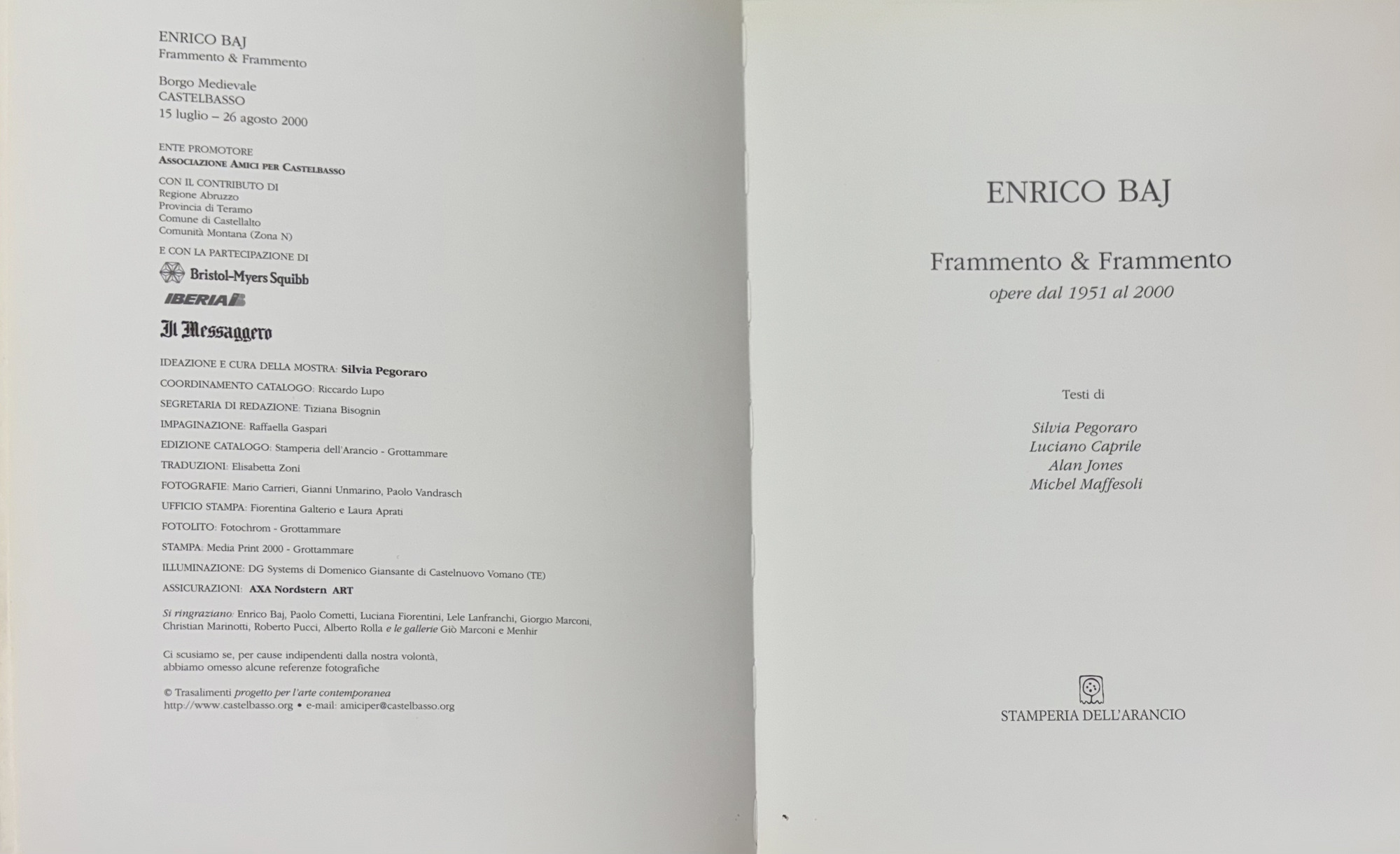 ENRICO BAJ
Frammento & Frammento

Borgo Medievale
CASTELBASSO
15 luglio – 26 agosto 2000

ENTE PROMOTORE
ASSOCIAZIONE AMICI PER CASTELBASSO

CON IL CONTRIBUTO DI
Regione Abruzzo
Provincia di Teramo
Comune di Castellalto
Comunità Montana (Zona N)

E CON LA PARTECIPAZIONE DI
Bristol-Myers Squibb
IBERIA
Il Messaggero

IDEAZIONE E CURA DELLA MOSTRA: Silvia Pegoraro

COORDINAMENTO CATALOGO: Riccardo Lupo

SEGRETARIA DI REDAZIONE: Tiziana Bisognin

IMPAGINAZIONE: Raffaella Gaspari

EDIZIONE CATALOGO: Stamperia dell'Arancio - Grottammare

TRADUZIONI: Elisabetta Zoni

FOTOGRAFIE: Mario Carrieri, Gianni Unmarino, Paolo Vandrasch

UFFICIO STAMPA: Fiorentina Galterio e Laura Aprati

FOTOLITO: Fotochrom - Grottammare

STAMPA: Media Print 2000 - Grottammare

ILLUMINAZIONE: DG Systems di Domenico Giansante di Castelnuovo Vomano (TE)

ASSICURAZIONI: AXA Nordstern ART

Si ringraziano: Enrico Baj, Paolo Cometti, Luciana Fiorentini, Lele Lanfranchi, Giorgio Marconi, Christian Marinotti, Roberto Pucci, Alberto Rolla e le gallerie Giò Marconi e Menhir

Ci scusiamo se, per cause indipendenti dalla nostra volontà, abbiamo omesso alcune referenze fotografiche

© Trasalimenti progetto per l'arte contemporanea
http://www.castelbasso.org • e-mail: amiciper@castelbasso.org

ENRICO BAJ

Frammento & Frammento
opere dal 1951 al 2000

Testi di

Silvia Pegoraro
Luciano Caprile
Alan Jones
Michel Maffesoli

STAMPERIA DELL'ARANCIO